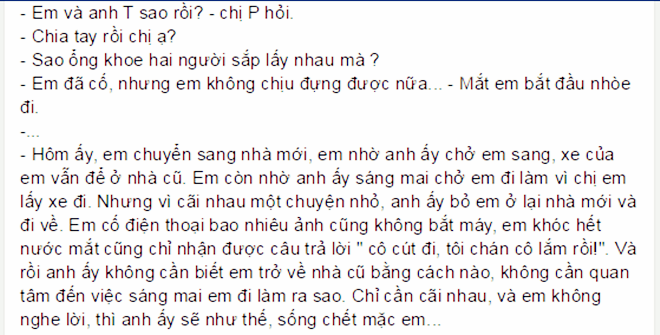 - Em và anh T sao rồi? - chị P hỏi.
- Chia tay rồi chị ạ?
- Sao ổng khoe hai người sắp lấy nhau mà ?
- Em đã cố, nhưng em không chịu đựng được nữa... - Mắt em bắt đầu nhòe đi.
-...
- Hôm ấy, em chuyển sang nhà mới, em nhờ anh ấy chở em sang, xe của em vẫn để ở nhà cũ. Em còn nhờ anh ấy sáng mai chở em đi làm vì chị em lấy xe đi. Nhưng vì cãi nhau một chuyện nhỏ, anh ấy bỏ em ở lại nhà mới và đi về. Em cố điện thoại bao nhiêu ảnh cũng không bắt máy, em khóc hết nước mắt cũng chỉ nhận được câu trả lời " cô cút đi, tôi chán cô lắm rồi!". Và rồi anh ấy không cần biết em trở về nhà cũ bằng cách nào, không cần quan tâm đến việc sáng mai em đi làm ra sao. Chỉ cần cãi nhau, và em không nghe lời, thì anh ấy sẽ như thế, sống chết mặc em...